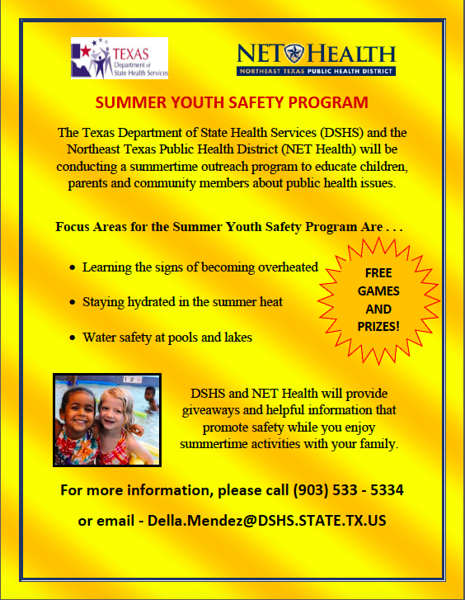 TEXAS
Department of
State Health Services

NET HEALTH
NORTHEAST TEXAS PUBLIC HEALTH DISTRICT

SUMMER YOUTH SAFETY PROGRAM

The Texas Department of State Health Services (DSHS) and the Northeast Texas Public Health District (NET Health) will be conducting a summertime outreach program to educate children, parents and community members about public health issues.

Focus Areas for the Summer Youth Safety Program Are . . .

• Learning the signs of becoming overheated

• Staying hydrated in the summer heat

• Water safety at pools and lakes

FREE GAMES AND PRIZES!

DSHS and NET Health will provide giveaways and helpful information that promote safety while you enjoy summertime activities with your family.

For more information, please call (903) 533 - 5334

or email - Della.Mendez@DSHS.STATE.TX.US